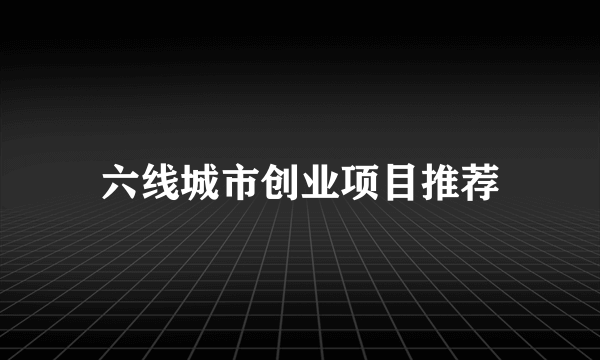 六线城市创业项目推荐